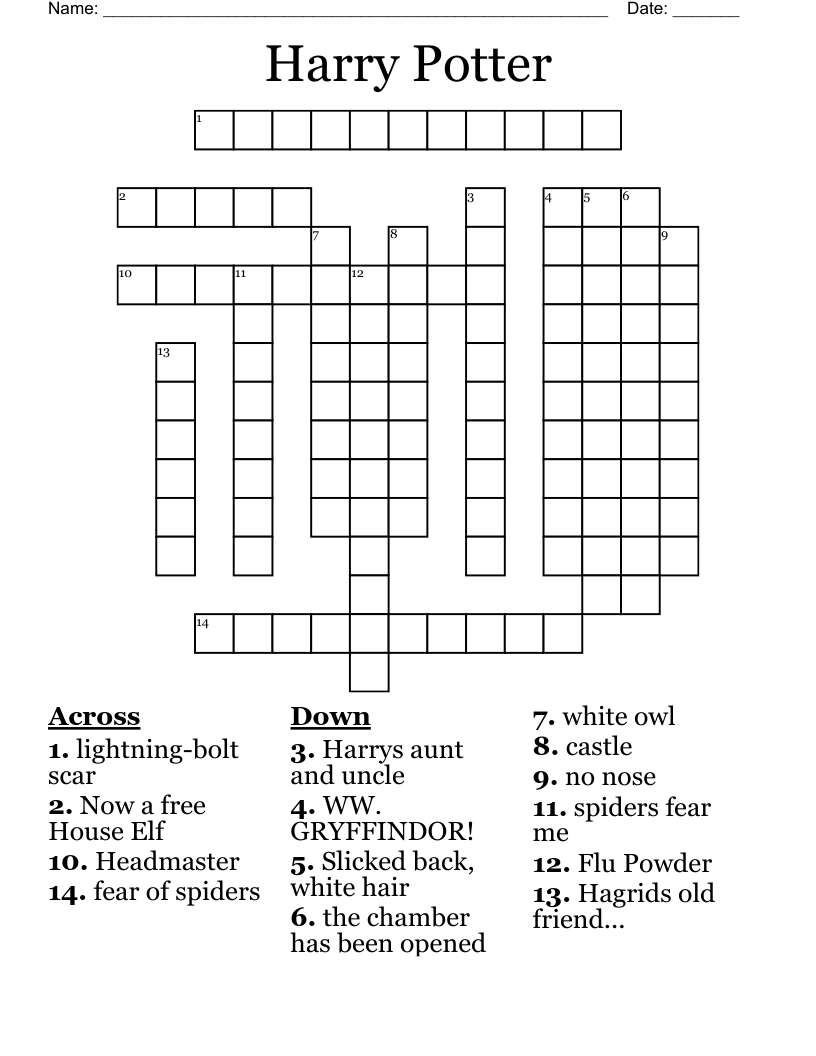 Name: ______________________________________________________ Date: _______

Harry Potter

1

2 3 4 5 6

7 8 9

10 11 12

13

14

**Across**
**1.** lightning-bolt scar
**2.** Now a free House Elf
**10.** Headmaster
**14.** fear of spiders

**Down**
**3.** Harrys aunt and uncle
**4.** WW. GRYFFINDOR!
**5.** Slicked back, white hair
**6.** the chamber has been opened
**7.** white owl
**8.** castle
**9.** no nose
**11.** spiders fear me
**12.** Flu Powder
**13.** Hagrids old friend...